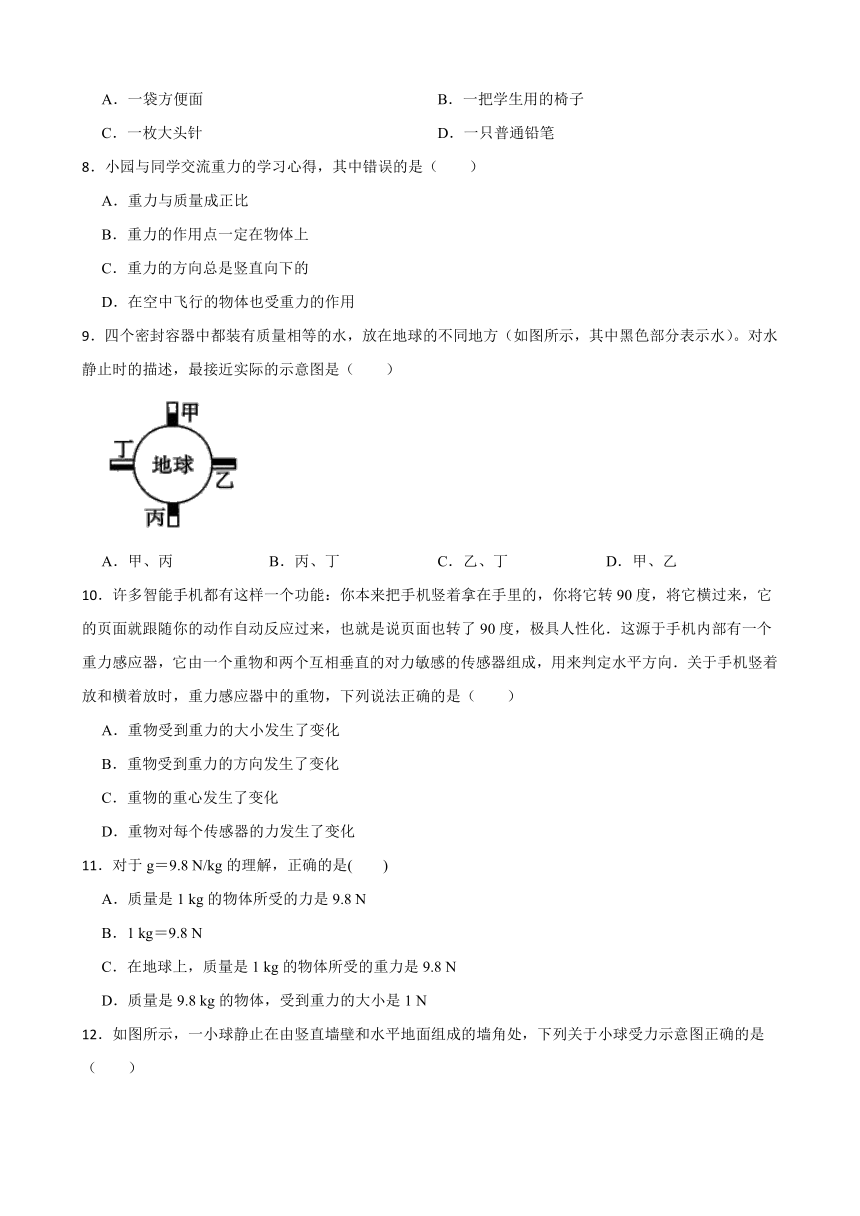 A．一袋方便面

B．一把学生用的椅子

C．一枚大头针

D．一只普通铅笔

8．小园与同学交流重力的学习心得，其中错误的是（　　）

A．重力与质量成正比

B．重力的作用点一定在物体上

C．重力的方向总是竖直向下的

D．在空中飞行的物体也受重力的作用

9．四个密封容器中都装有质量相等的水，放在地球的不同地方（如图所示，其中黑色部分表示水）。对水静止时的描述，最接近实际的示意图是（　　）

甲

丁

地球

乙

丙

A．甲、丙　　B．丙、丁　　C．乙、丁　　D．甲、乙

10．许多智能手机都有这样一个功能：你本来把手机竖着拿在手里的，你将它转 90 度，将它横过来，它的页面就跟随你的动作自动反应过来，也就是说页面也转了 90 度，极具人性化．这源于手机内部有一个重力感应器，它由一个重物和两个互相垂直的对力敏感的传感器组成，用来判定水平方向．关于手机竖着放和横着放时，重力感应器中的重物，下列说法正确的是（　　）

A．重物受到重力的大小发生了变化

B．重物受到重力的方向发生了变化

C．重物的重心发生了变化

D．重物对每个传感器的力发生了变化

11．对于 g＝9.8 N/kg 的理解，正确的是(　　)

A．质量是 1 kg 的物体所受的力是 9.8 N

B．1 kg＝9.8 N

C．在地球上，质量是 1 kg 的物体所受的重力是 9.8 N

D．质量是 9.8 kg 的物体，受到重力的大小是 1 N

12．如图所示，一小球静止在由竖直墙壁和水平地面组成的墙角处，下列关于小球受力示意图正确的是（　　）